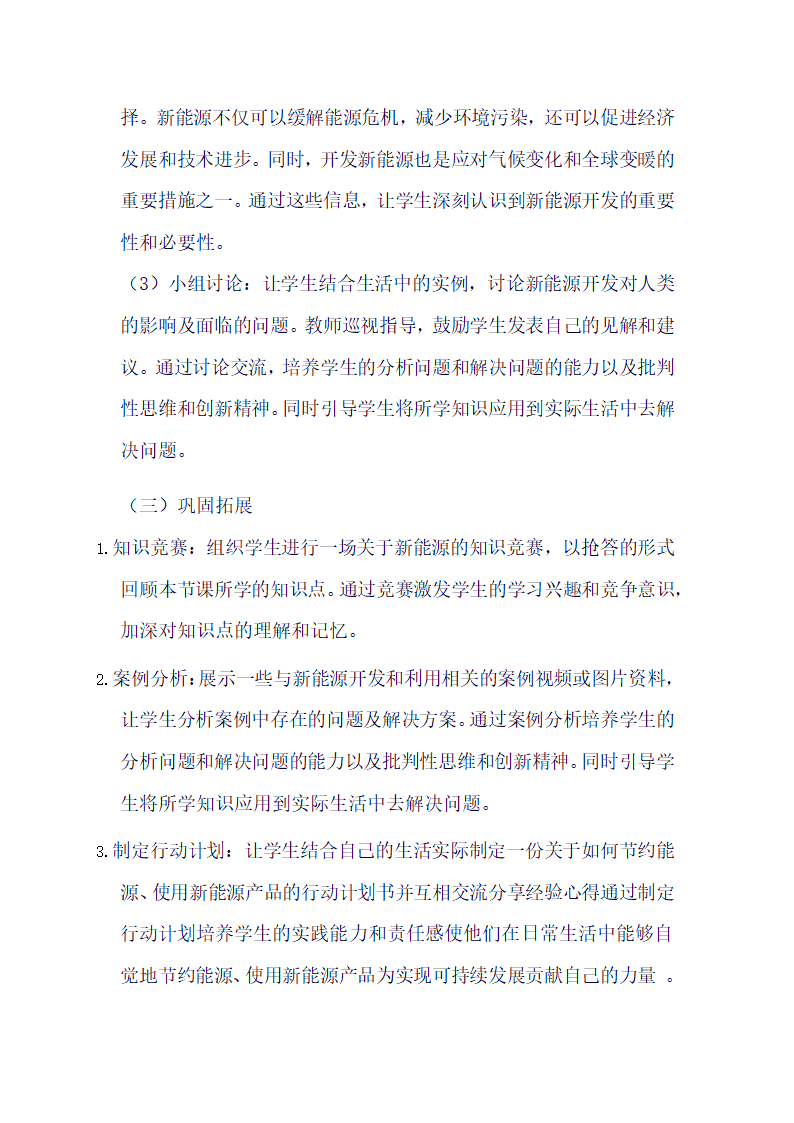 择。新能源不仅可以缓解能源危机，减少环境污染，还可以促进经济发展和技术进步。同时，开发新能源也是应对气候变化和全球变暖的重要措施之一。通过这些信息，让学生深刻认识到新能源开发的重要性和必要性。

（3）小组讨论：让学生结合生活中的实例，讨论新能源开发对人类的影响及面临的问题。教师巡视指导，鼓励学生发表自己的见解和建议。通过讨论交流，培养学生的分析问题和解决问题的能力以及批判性思维和创新精神。同时引导学生将所学知识应用到实际生活中去解决问题。

（三）巩固拓展

1. 知识竞赛：组织学生进行一场关于新能源的知识竞赛，以抢答的形式回顾本节课所学的知识点。通过竞赛激发学生的学习兴趣和竞争意识，加深对知识点的理解和记忆。

2. 案例分析：展示一些与新能源开发和利用相关的案例视频或图片资料，让学生分析案例中存在的问题及解决方案。通过案例分析培养学生的分析问题和解决问题的能力以及批判性思维和创新精神。同时引导学生将所学知识应用到实际生活中去解决问题。

3. 制定行动计划：让学生结合自己的生活实际制定一份关于如何节约能源、使用新能源产品的行动计划书并互相交流分享经验心得通过制定行动计划培养学生的实践能力和责任感使他们在日常生活中能够自觉地节约能源、使用新能源产品为实现可持续发展贡献自己的力量 。